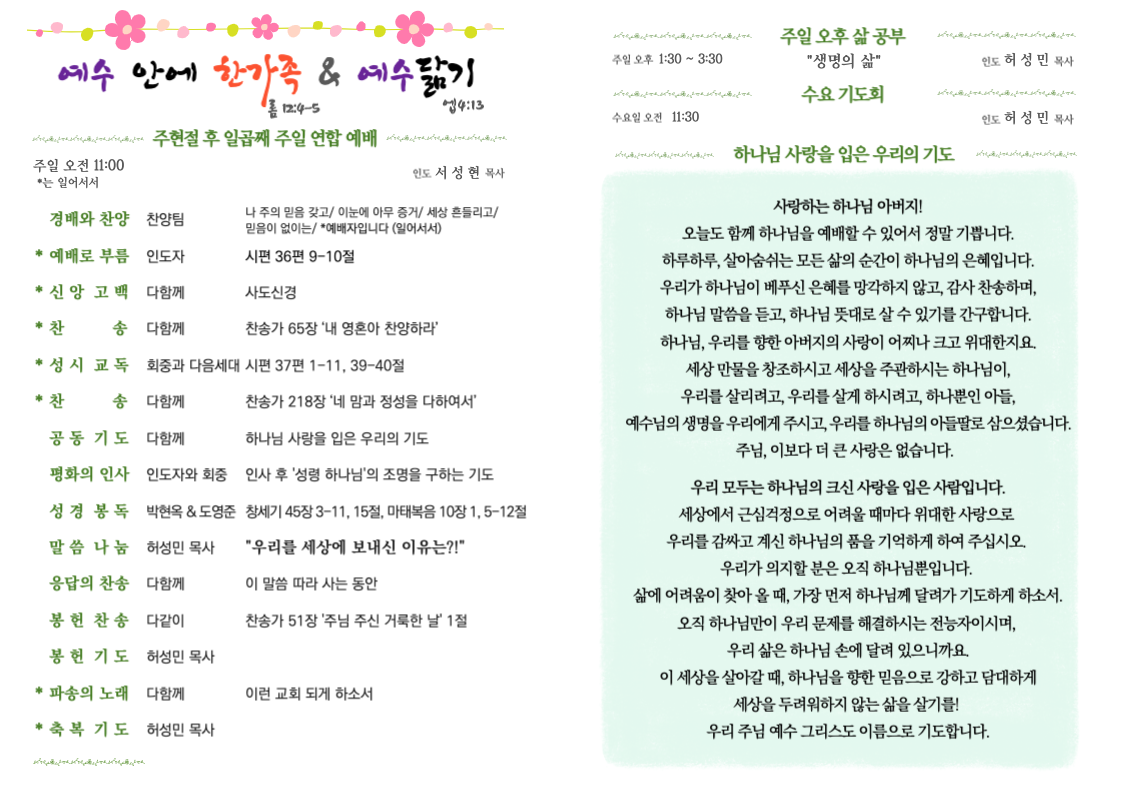 예수 안에 한가족 & 예수닮기
롬 12:4-5
엡4:13

주현절 후 일곱째 주일 연합 예배

주일 오전 11:00
*는 일어서서
인도 서 성 현 목사

| | | |
|---|---|---|
| 경배와 찬양 | 찬양팀 | 나 주의 믿음 갖고/ 이눈에 아무 증거/ 세상 흔들리고/ 믿음이 없이는/ *예배자입니다 (일어서서) |
| * 예배로 부름 | 인도자 | 시편 36편 9-10절 |
| * 신 앙 고 백 | 다함께 | 사도신경 |
| * 찬 송 | 다함께 | 찬송가 65장 '내 영혼아 찬양하라' |
| * 성 시 교 독 | 회중과 다음세대 | 시편 37편 1-11, 39-40절 |
| * 찬 송 | 다함께 | 찬송가 218장 '네 맘과 정성을 다하여서' |
| 공 동 기 도 | 다함께 | 하나님 사랑을 입은 우리의 기도 |
| 평화의 인사 | 인도자와 회중 | 인사 후 '성령 하나님'의 조명을 구하는 기도 |
| 성 경 봉 독 | 박현옥 & 도영준 | 창세기 45장 3-11, 15절, 마태복음 10장 1, 5-12절 |
| 말 씀 나 눔 | 허성민 목사 | "우리를 세상에 보내신 이유는?!" |
| 응답의 찬송 | 다함께 | 이 말씀 따라 사는 동안 |
| 봉 헌 찬 송 | 다같이 | 찬송가 51장 '주님 주신 거룩한 날' 1절 |
| 봉 헌 기 도 | 허성민 목사 | |
| * 파송의 노래 | 다함께 | 이런 교회 되게 하소서 |
| * 축 복 기 도 | 허성민 목사 | |

주일 오후 삶 공부
주일 오후 1:30 ~ 3:30 "생명의 삶" 인도 허 성 민 목사

수요 기도회
수요일 오전 11:30 인도 허 성 민 목사

하나님 사랑을 입은 우리의 기도

사랑하는 하나님 아버지!
오늘도 함께 하나님을 예배할 수 있어서 정말 기쁩니다.
하루하루, 살아숨쉬는 모든 삶의 순간이 하나님의 은혜입니다.
우리가 하나님이 베푸신 은혜를 망각하지 않고, 감사 찬송하며,
하나님 말씀을 듣고, 하나님 뜻대로 살 수 있기를 간구합니다.
하나님, 우리를 향한 아버지의 사랑이 어찌나 크고 위대한지요.
세상 만물을 창조하시고 세상을 주관하시는 하나님이,
우리를 살리려고, 우리를 살게 하시려고, 하나뿐인 아들,
예수님의 생명을 우리에게 주시고, 우리를 하나님의 아들딸로 삼으셨습니다.
주님, 이보다 더 큰 사랑은 없습니다.

우리 모두는 하나님의 크신 사랑을 입은 사람입니다.
세상에서 근심걱정으로 어려울 때마다 위대한 사랑으로
우리를 감싸고 계신 하나님의 품을 기억하게 하여 주십시오.
우리가 의지할 분은 오직 하나님뿐입니다.
삶에 어려움이 찾아 올 때, 가장 먼저 하나님께 달려가 기도하게 하소서.
오직 하나님만이 우리 문제를 해결하시는 전능자이시며,
우리 삶은 하나님 손에 달려 있으니까요.
이 세상을 살아갈 때, 하나님을 향한 믿음으로 강하고 담대하게
세상을 두려워하지 않는 삶을 살기를!
우리 주님 예수 그리스도 이름으로 기도합니다.